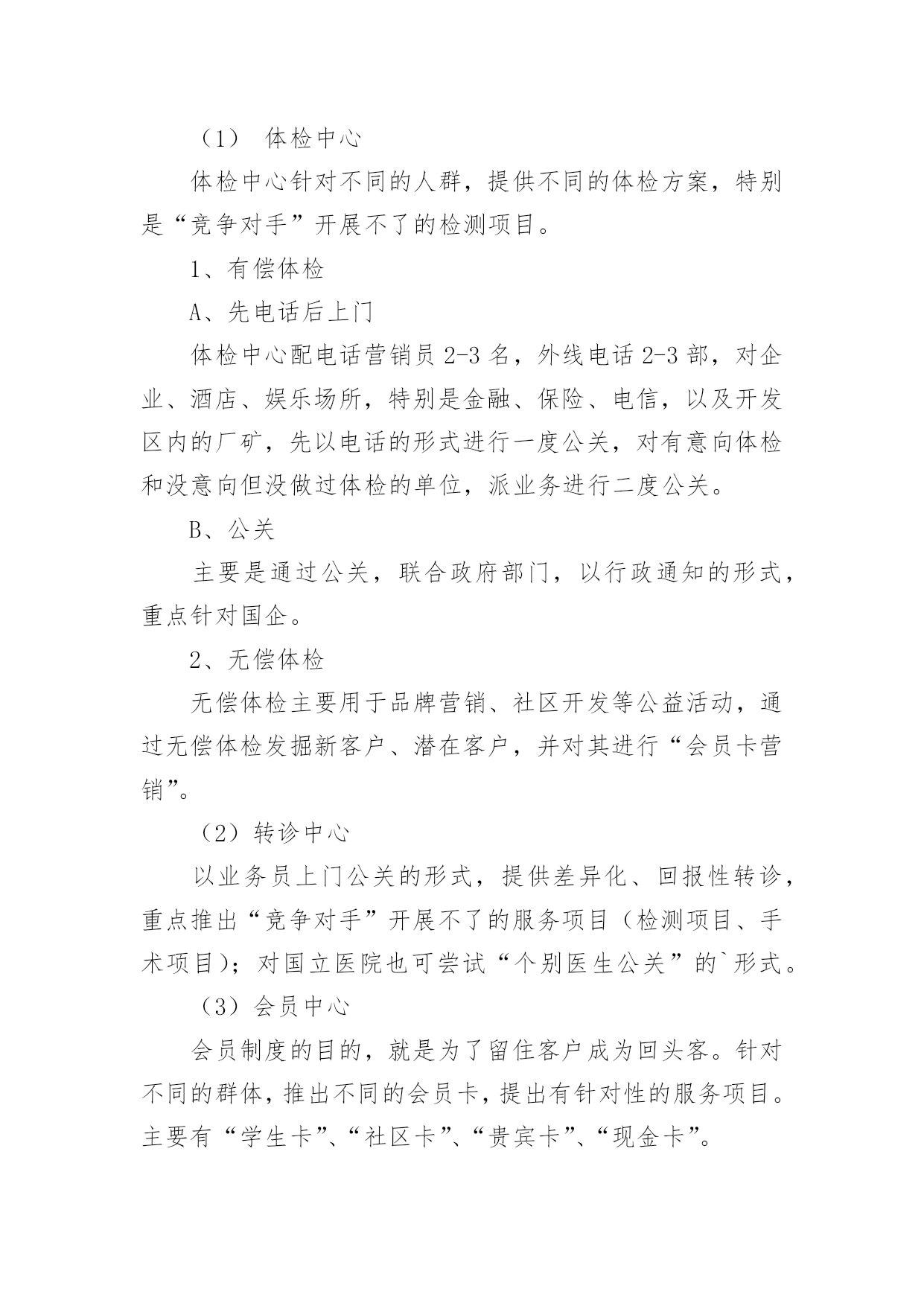 （1） 体检中心

体检中心针对不同的人群，提供不同的体检方案，特别是“竞争对手”开展不了的检测项目。

1、有偿体检

A、先电话后上门

体检中心配电话营销员 2-3 名，外线电话 2-3 部，对企业、酒店、娱乐场所，特别是金融、保险、电信，以及开发区内的厂矿，先以电话的形式进行一度公关，对有意向体检和没意向但没做过体检的单位，派业务进行二度公关。

B、公关

主要是通过公关，联合政府部门，以行政通知的形式，重点针对国企。

2、无偿体检

无偿体检主要用于品牌营销、社区开发等公益活动，通过无偿体检发掘新客户、潜在客户，并对其进行“会员卡营销”。

（2）转诊中心

以业务员上门公关的形式，提供差异化、回报性转诊，重点推出“竞争对手”开展不了的服务项目（检测项目、手术项目）；对国立医院也可尝试“个别医生公关”的`形式。

（3）会员中心

会员制度的目的，就是为了留住客户成为回头客。针对不同的群体，推出不同的会员卡，提出有针对性的服务项目。主要有“学生卡”、“社区卡”、“贵宾卡”、“现金卡”。